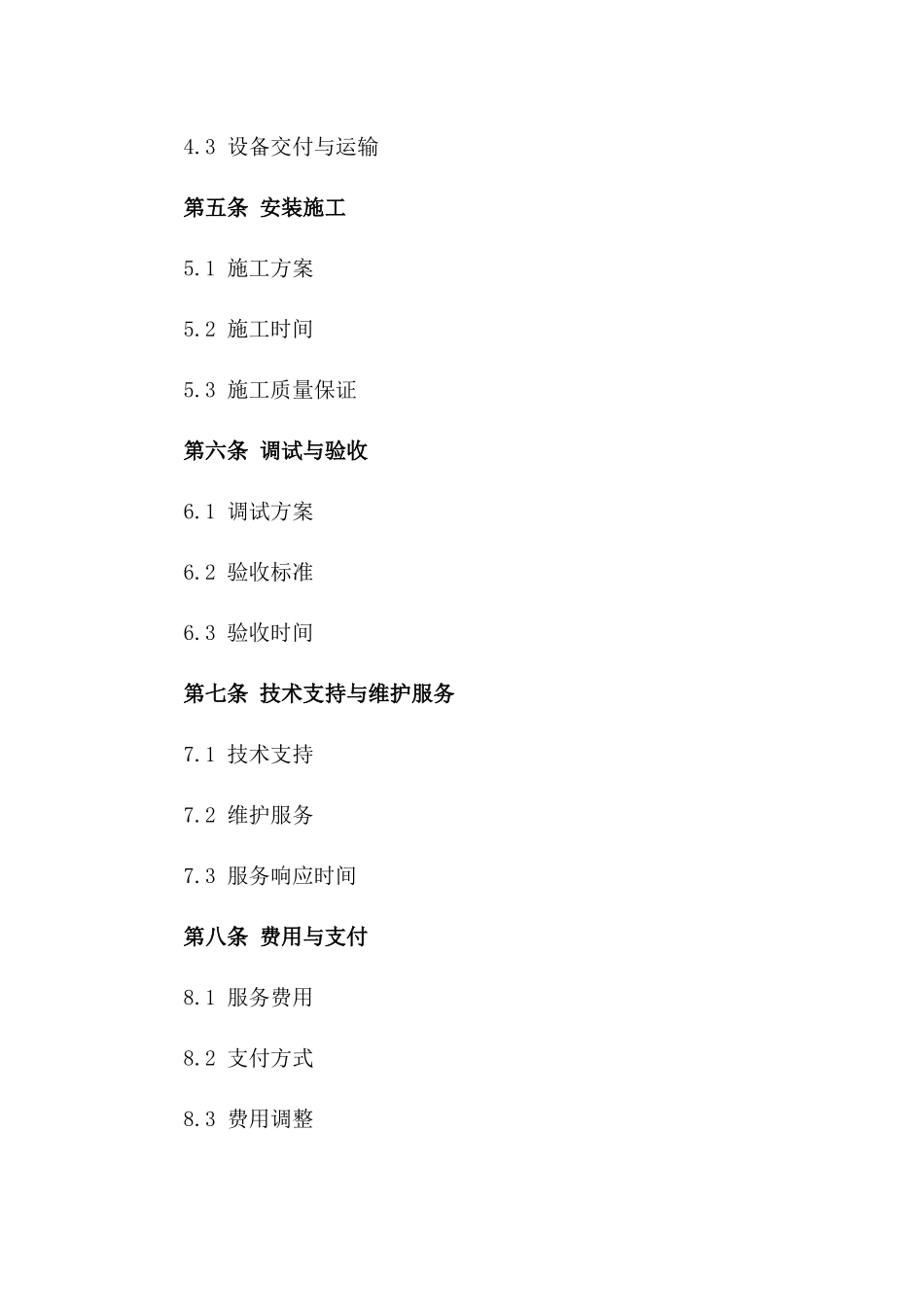 4.3 设备交付与运输

第五条 安装施工

5.1 施工方案

5.2 施工时间

5.3 施工质量保证

第六条 调试与验收

6.1 调试方案

6.2 验收标准

6.3 验收时间

第七条 技术支持与维护服务

7.1 技术支持

7.2 维护服务

7.3 服务响应时间

第八条 费用与支付

8.1 服务费用

8.2 支付方式

8.3 费用调整